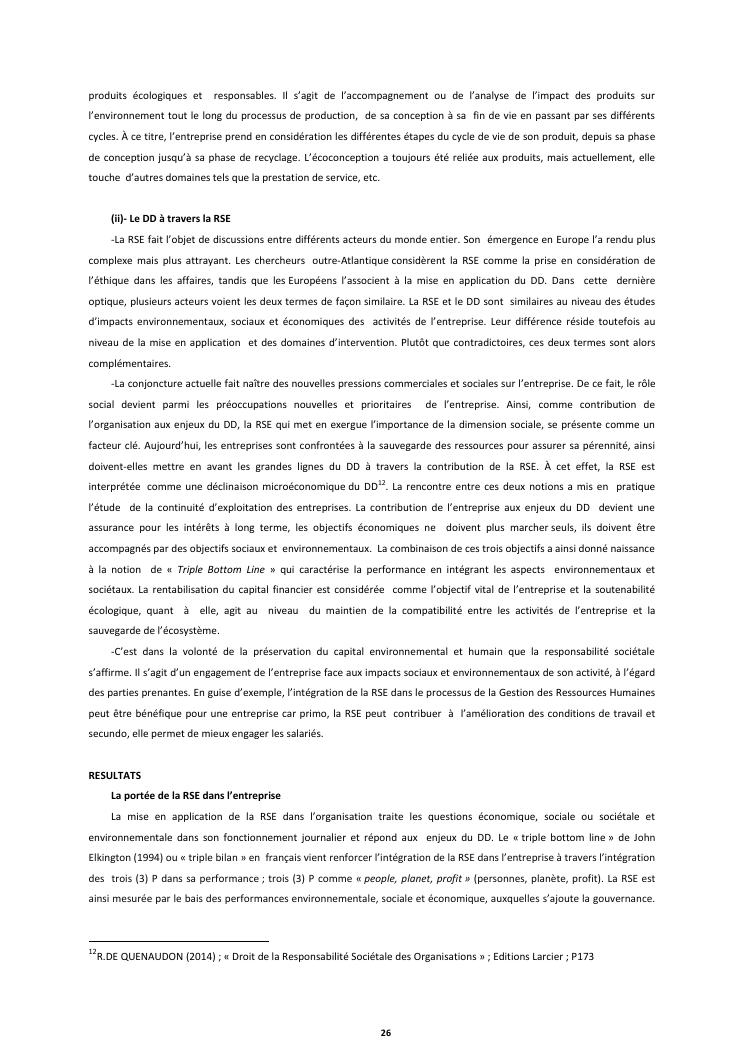 produits écologiques et responsables. Il s'agit de l'accompagnement ou de l'analyse de l'impact des produits sur l'environnement tout le long du processus de production, de sa conception à sa fin de vie en passant par ses différents cycles. À ce titre, l'entreprise prend en considération les différentes étapes du cycle de vie de son produit, depuis sa phase de conception jusqu'à sa phase de recyclage. L'écoconception a toujours été reliée aux produits, mais actuellement, elle touche d'autres domaines tels que la prestation de service, etc.

(ii)- Le DD à travers la RSE

-La RSE fait l'objet de discussions entre différents acteurs du monde entier. Son émergence en Europe l'a rendu plus complexe mais plus attrayant. Les chercheurs outre-Atlantique considèrent la RSE comme la prise en considération de l'éthique dans les affaires, tandis que les Européens l'associent à la mise en application du DD. Dans cette dernière optique, plusieurs acteurs voient les deux termes de façon similaire. La RSE et le DD sont similaires au niveau des études d'impacts environnementaux, sociaux et économiques des activités de l'entreprise. Leur différence réside toutefois au niveau de la mise en application et des domaines d'intervention. Plutôt que contradictoires, ces deux termes sont alors complémentaires.

-La conjoncture actuelle fait naître des nouvelles pressions commerciales et sociales sur l'entreprise. De ce fait, le rôle social devient parmi les préoccupations nouvelles et prioritaires de l'entreprise. Ainsi, comme contribution de l'organisation aux enjeux du DD, la RSE qui met en exergue l'importance de la dimension sociale, se présente comme un facteur clé. Aujourd'hui, les entreprises sont confrontées à la sauvegarde des ressources pour assurer sa pérennité, ainsi doivent-elles mettre en avant les grandes lignes du DD à travers la contribution de la RSE. À cet effet, la RSE est interprétée comme une déclinaison microéconomique du DD$^{12}$. La rencontre entre ces deux notions a mis en pratique l'étude de la continuité d'exploitation des entreprises. La contribution de l'entreprise aux enjeux du DD devient une assurance pour les intérêts à long terme, les objectifs économiques ne doivent plus marcher seuls, ils doivent être accompagnés par des objectifs sociaux et environnementaux. La combinaison de ces trois objectifs a ainsi donné naissance à la notion de « Triple Bottom Line » qui caractérise la performance en intégrant les aspects environnementaux et sociétaux. La rentabilisation du capital financier est considérée comme l'objectif vital de l'entreprise et la soutenabilité écologique, quant à elle, agit au niveau du maintien de la compatibilité entre les activités de l'entreprise et la sauvegarde de l'écosystème.

-C'est dans la volonté de la préservation du capital environnemental et humain que la responsabilité sociétale s'affirme. Il s'agit d'un engagement de l'entreprise face aux impacts sociaux et environnementaux de son activité, à l'égard des parties prenantes. En guise d'exemple, l'intégration de la RSE dans le processus de la Gestion des Ressources Humaines peut être bénéfique pour une entreprise car primo, la RSE peut contribuer à l'amélioration des conditions de travail et secundo, elle permet de mieux engager les salariés.

RESULTATS

La portée de la RSE dans l'entreprise

La mise en application de la RSE dans l'organisation traite les questions économique, sociale ou sociétale et environnementale dans son fonctionnement journalier et répond aux enjeux du DD. Le « triple bottom line » de John Elkington (1994) ou « triple bilan » en français vient renforcer l'intégration de la RSE dans l'entreprise à travers l'intégration des trois (3) P dans sa performance ; trois (3) P comme « people, planet, profit » (personnes, planète, profit). La RSE est ainsi mesurée par le bais des performances environnementale, sociale et économique, auxquelles s'ajoute la gouvernance.

$^{12}$R.DE QUENAUDON (2014) ; « Droit de la Responsabilité Sociétale des Organisations » ; Editions Larcier ; P173

26